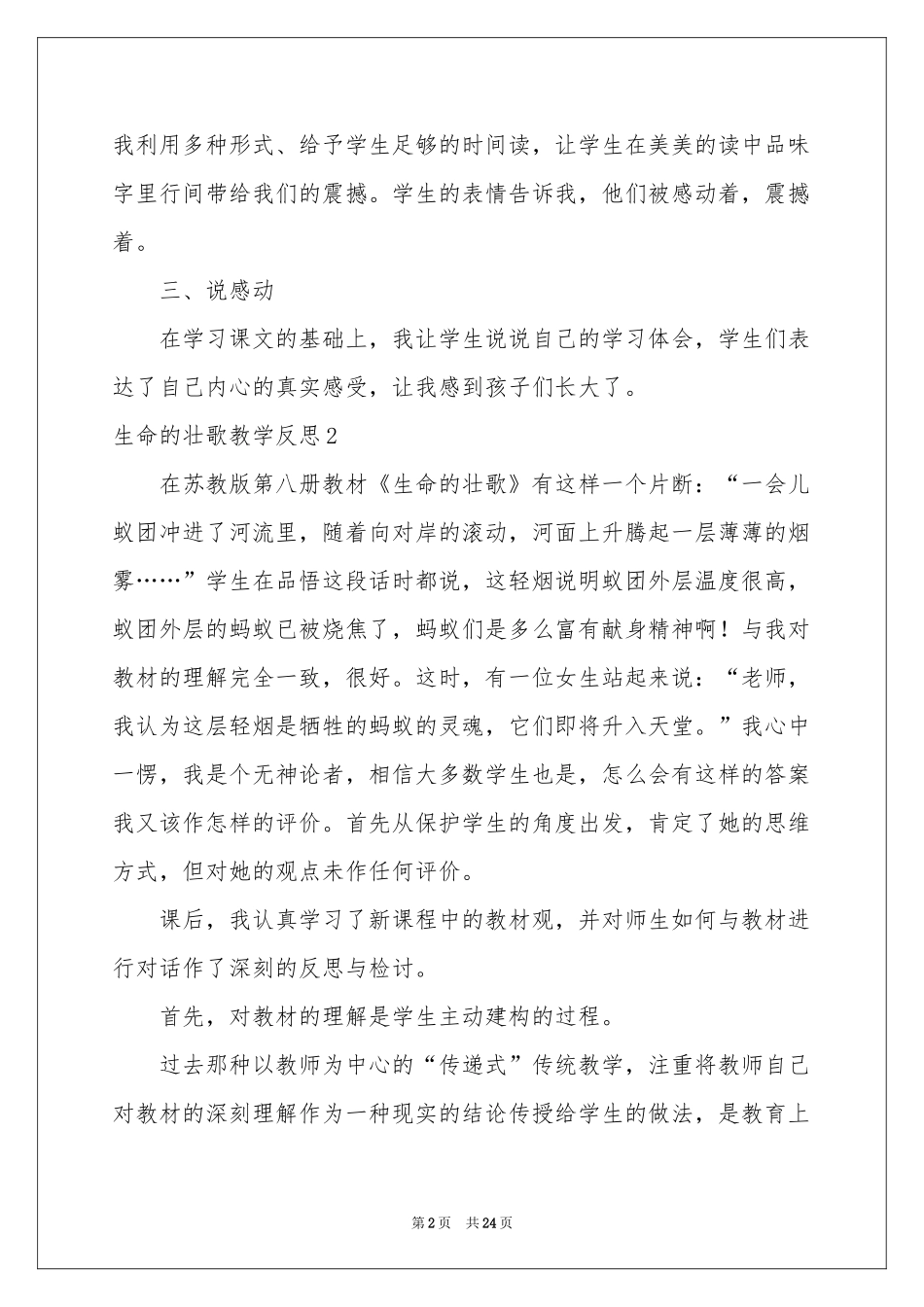 我利用多种形式、给予学生足够的时间读，让学生在美美的读中品味字里行间带给我们的震撼。学生的表情告诉我，他们被感动着，震撼着。

三、说感动

在学习课文的基础上，我让学生说说自己的学习体会，学生们表达了自己内心的真实感受，让我感到孩子们长大了。

生命的壮歌教学反思2

在苏教版第八册教材《生命的壮歌》有这样一个片断：“一会儿蚁团冲进了河流里，随着向对岸的滚动，河面上升腾起一层薄薄的烟雾……”学生在品悟这段话时都说，这轻烟说明蚁团外层温度很高，蚁团外层的蚂蚁已被烧焦了，蚂蚁们是多么富有献身精神啊！与我对教材的理解完全一致，很好。这时，有一位女生站起来说：“老师，我认为这层轻烟是牺牲的蚂蚁的灵魂，它们即将升入天堂。”我心中一愣，我是个无神论者，相信大多数学生也是，怎么会有这样的答案我又该作怎样的评价。首先从保护学生的角度出发，肯定了她的思维方式，但对她的观点未作任何评价。

课后，我认真学习了新课程中的教材观，并对师生如何与教材进行对话作了深刻的反思与检讨。

首先，对教材的理解是学生主动建构的过程。

过去那种以教师为中心的“传递式”传统教学，注重将教师自己对教材的深刻理解作为一种现实的结论传授给学生的做法，是教育上

第2页 共24页